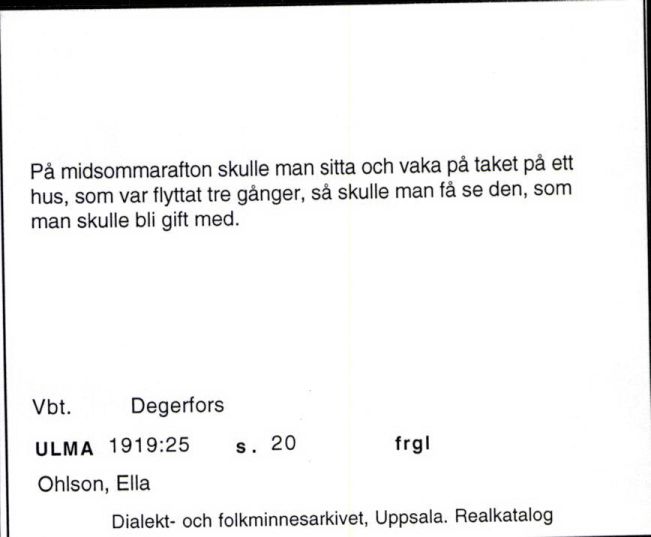 På midsommarafton skulle man sitta och vaka på taket på ett hus, som var flyttat tre gånger, så skulle man få se den, som man skulle bli gift med.

Vbt. Degerfors

ULMA 1919:25 s. 20 frgl

Ohlson, Ella

Dialekt- och folkminnesarkivet, Uppsala. Realkatalog